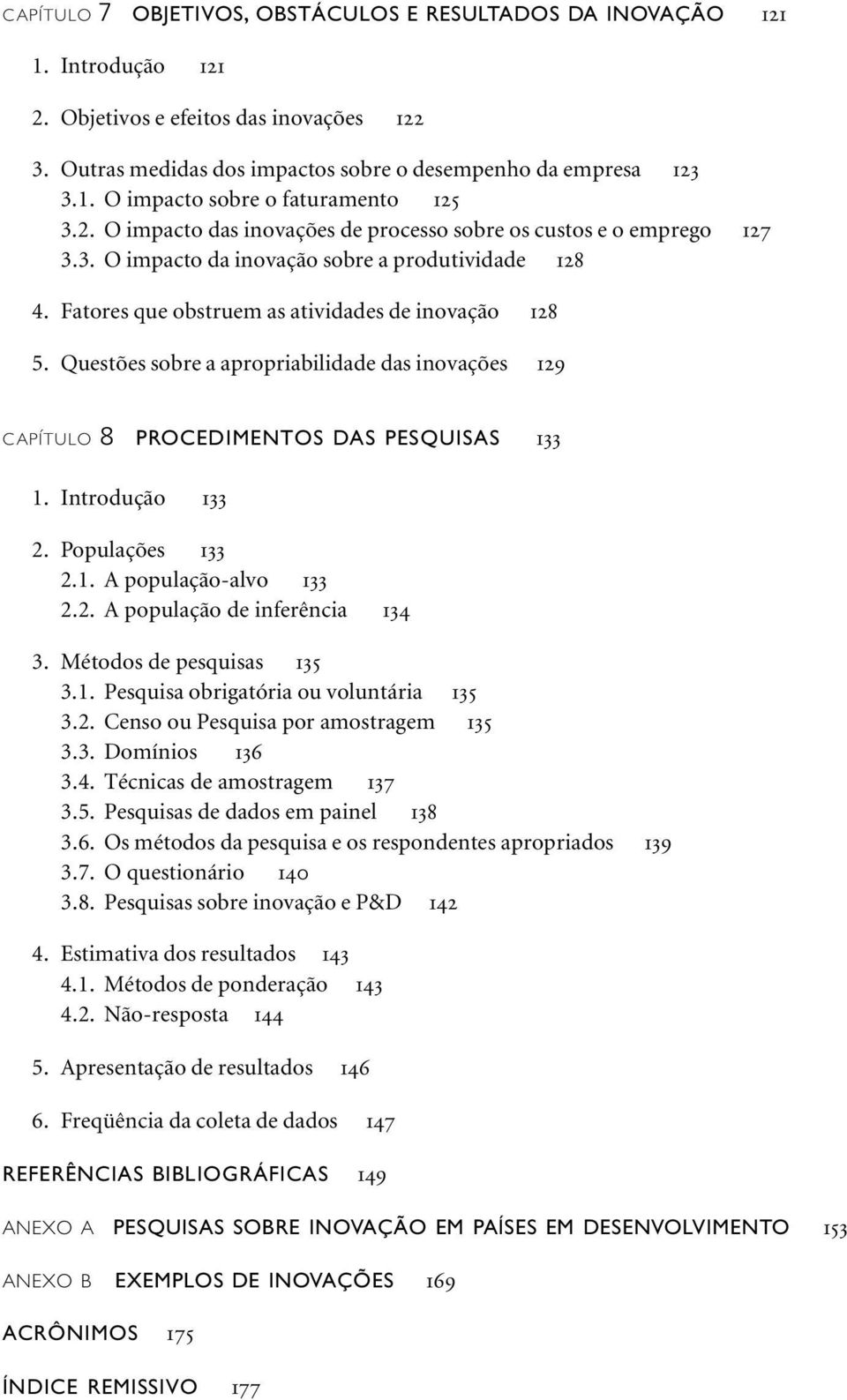 CAPÍTULO 7 OBJETIVOS, OBSTÁCULOS E RESULTADOS DA INOVAÇÃO 121

1. Introdução 121

2. Objetivos e efeitos das inovações 122

3. Outras medidas dos impactos sobre o desempenho da empresa 123
3.1. O impacto sobre o faturamento 125
3.2. O impacto das inovações de processo sobre os custos e o emprego 127
3.3. O impacto da inovação sobre a produtividade 128

4. Fatores que obstruem as atividades de inovação 128

5. Questões sobre a apropriabilidade das inovações 129

CAPÍTULO 8 PROCEDIMENTOS DAS PESQUISAS 133

1. Introdução 133

2. Populações 133
2.1. A população-alvo 133
2.2. A população de inferência 134

3. Métodos de pesquisas 135
3.1. Pesquisa obrigatória ou voluntária 135
3.2. Censo ou Pesquisa por amostragem 135
3.3. Domínios 136
3.4. Técnicas de amostragem 137
3.5. Pesquisas de dados em painel 138
3.6. Os métodos da pesquisa e os respondentes apropriados 139
3.7. O questionário 140
3.8. Pesquisas sobre inovação e P&D 142

4. Estimativa dos resultados 143
4.1. Métodos de ponderação 143
4.2. Não-resposta 144

5. Apresentação de resultados 146

6. Freqüência da coleta de dados 147

REFERÊNCIAS BIBLIOGRÁFICAS 149

ANEXO A PESQUISAS SOBRE INOVAÇÃO EM PAÍSES EM DESENVOLVIMENTO 153

ANEXO B EXEMPLOS DE INOVAÇÕES 169

ACRÔNIMOS 175

ÍNDICE REMISSIVO 177